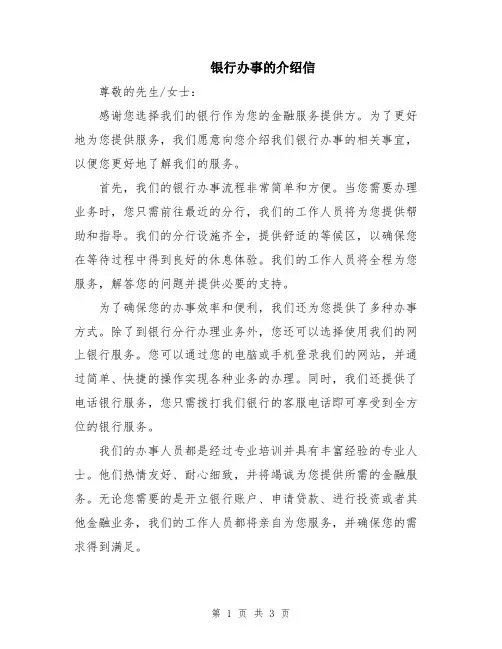 银行办事的介绍信

尊敬的先生/女士：

感谢您选择我们的银行作为您的金融服务提供方。为了更好地为您提供服务，我们愿意向您介绍我们银行办事的相关事宜，以便您更好地了解我们的服务。

首先，我们的银行办事流程非常简单和方便。当您需要办理业务时，您只需前往最近的分行，我们的工作人员将为您提供帮助和指导。我们的分行设施齐全，提供舒适的等候区，以确保您在等待过程中得到良好的休息体验。我们的工作人员将全程为您服务，解答您的问题并提供必要的支持。

为了确保您的办事效率和便利，我们还为您提供了多种办事方式。除了到银行分行办理业务外，您还可以选择使用我们的网上银行服务。您可以通过您的电脑或手机登录我们的网站，并通过简单、快捷的操作实现各种业务的办理。同时，我们还提供了电话银行服务，您只需拨打我们银行的客服电话即可享受到全方位的银行服务。

我们的办事人员都是经过专业培训并具有丰富经验的专业人士。他们热情友好、耐心细致，并将竭诚为您提供所需的金融服务。无论您需要的是开立银行账户、申请贷款、进行投资或者其他金融业务，我们的工作人员都将亲自为您服务，并确保您的需求得到满足。

第 1 页 共 3 页